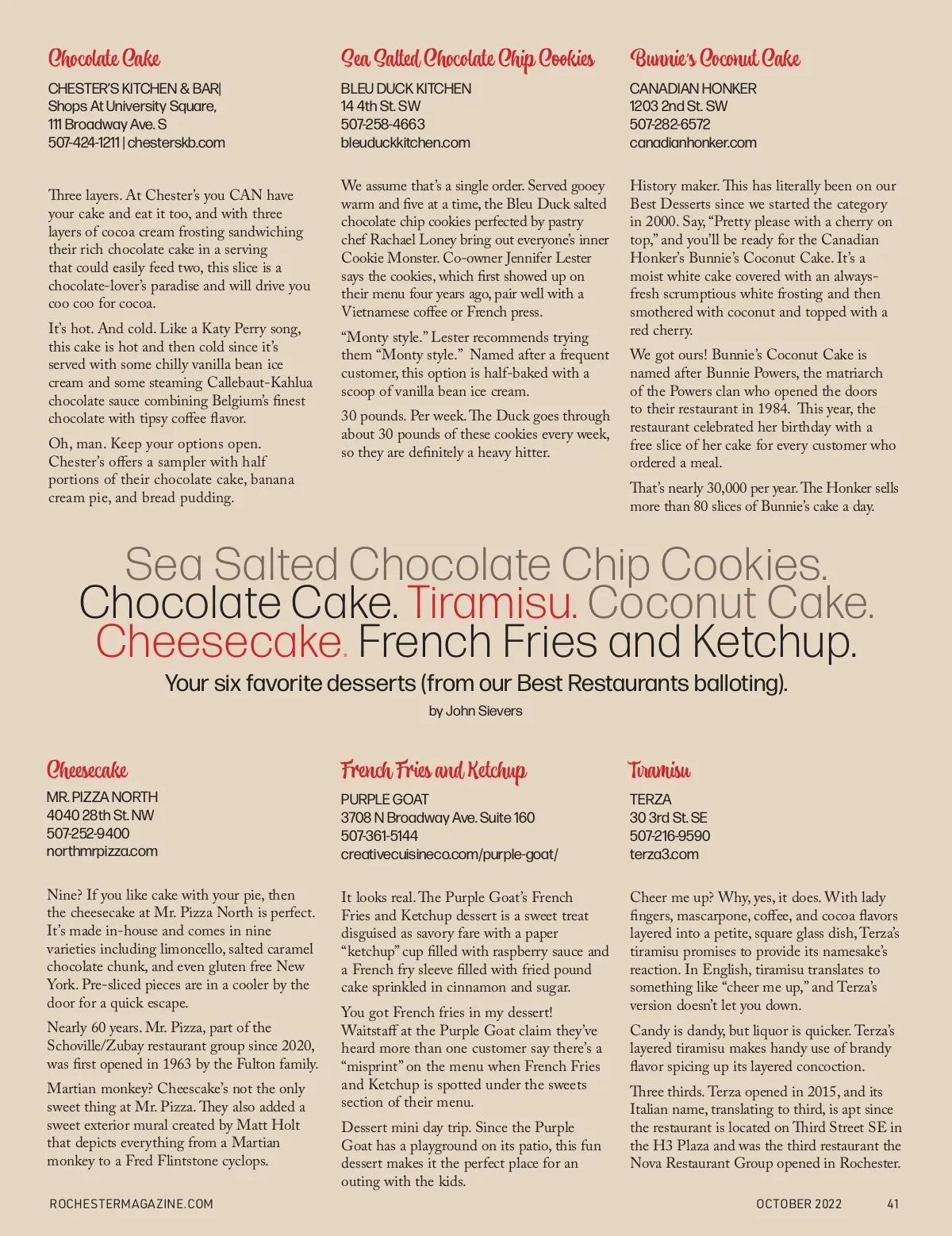 Chocolate Cake

CHESTER'S KITCHEN & BAR|
Shops At University Square,
111 Broadway Ave. S
507-424-1211 | chesterskb.com

Three layers. At Chester's you CAN have your cake and eat it too, and with three layers of cocoa cream frosting sandwiching their rich chocolate cake in a serving that could easily feed two, this slice is a chocolate-lover's paradise and will drive you coo coo for cocoa.

It's hot. And cold. Like a Katy Perry song, this cake is hot and then cold since it's served with some chilly vanilla bean ice cream and some steaming Callebaut-Kahlua chocolate sauce combining Belgium's finest chocolate with tipsy coffee flavor.

Oh, man. Keep your options open. Chester's offers a sampler with half portions of their chocolate cake, banana cream pie, and bread pudding.

Sea Salted Chocolate Chip Cookies

BLEU DUCK KITCHEN
14 4th St. SW
507-258-4663
bleuduckkitchen.com

We assume that's a single order. Served gooey warm and five at a time, the Bleu Duck salted chocolate chip cookies perfected by pastry chef Rachael Loney bring out everyone's inner Cookie Monster. Co-owner Jennifer Lester says the cookies, which first showed up on their menu four years ago, pair well with a Vietnamese coffee or French press.

"Monty style." Lester recommends trying them "Monty style." Named after a frequent customer, this option is half-baked with a scoop of vanilla bean ice cream.

30 pounds. Per week. The Duck goes through about 30 pounds of these cookies every week, so they are definitely a heavy hitter.

Bunnie's Coconut Cake

CANADIAN HONKER
1203 2nd St. SW
507-282-6572
canadianhonker.com

History maker. This has literally been on our Best Desserts since we started the category in 2000. Say, "Pretty please with a cherry on top," and you'll be ready for the Canadian Honker's Bunnie's Coconut Cake. It's a moist white cake covered with an always-fresh scrumptious white frosting and then smothered with coconut and topped with a red cherry.

We got ours! Bunnie's Coconut Cake is named after Bunnie Powers, the matriarch of the Powers clan who opened the doors to their restaurant in 1984. This year, the restaurant celebrated her birthday with a free slice of her cake for every customer who ordered a meal.

That's nearly 30,000 per year. The Honker sells more than 80 slices of Bunnie's cake a day.

Sea Salted Chocolate Chip Cookies. Chocolate Cake. Tiramisu. Coconut Cake. Cheesecake. French Fries and Ketchup.

Your six favorite desserts (from our Best Restaurants balloting).

by John Sievers

Cheesecake

MR. PIZZA NORTH
4040 28th St. NW
507-252-9400
northmrpizza.com

Nine? If you like cake with your pie, then the cheesecake at Mr. Pizza North is perfect. It's made in-house and comes in nine varieties including limoncello, salted caramel chocolate chunk, and even gluten free New York. Pre-sliced pieces are in a cooler by the door for a quick escape.

Nearly 60 years. Mr. Pizza, part of the Schoville/Zubay restaurant group since 2020, was first opened in 1963 by the Fulton family.

Martian monkey? Cheescake's not the only sweet thing at Mr. Pizza. They also added a sweet exterior mural created by Matt Holt that depicts everything from a Martian monkey to a Fred Flintstone cyclops.

French Fries and Ketchup

PURPLE GOAT
3708 N Broadway Ave. Suite 160
507-361-5144
creativecuisineco.com/purple-goat/

It looks real. The Purple Goat's French Fries and Ketchup dessert is a sweet treat disguised as savory fare with a paper "ketchup" cup filled with raspberry sauce and a French fry sleeve filled with fried pound cake sprinkled in cinnamon and sugar.

You got French fries in my dessert! Waitstaff at the Purple Goat claim they've heard more than one customer say there's a "misprint" on the menu when French Fries and Ketchup is spotted under the sweets section of their menu.

Dessert mini day trip. Since the Purple Goat has a playground on its patio, this fun dessert makes it the perfect place for an outing with the kids.

Tiramisu

TERZA
30 3rd St. SE
507-216-9590
terza3.com

Cheer me up? Why, yes, it does. With lady fingers, mascarpone, coffee, and cocoa flavors layered into a petite, square glass dish, Terza's tiramisu promises to provide its namesake's reaction. In English, tiramisu translates to something like "cheer me up," and Terza's version doesn't let you down.

Candy is dandy, but liquor is quicker. Terza's layered tiramisu makes handy use of brandy flavor spicing up its layered concoction.

Three thirds. Terza opened in 2015, and its Italian name, translating to third, is apt since the restaurant is located on Third Street SE in the H3 Plaza and was the third restaurant the Nova Restaurant Group opened in Rochester.

ROCHESTERMAGAZINE.COM
OCTOBER 2022 41